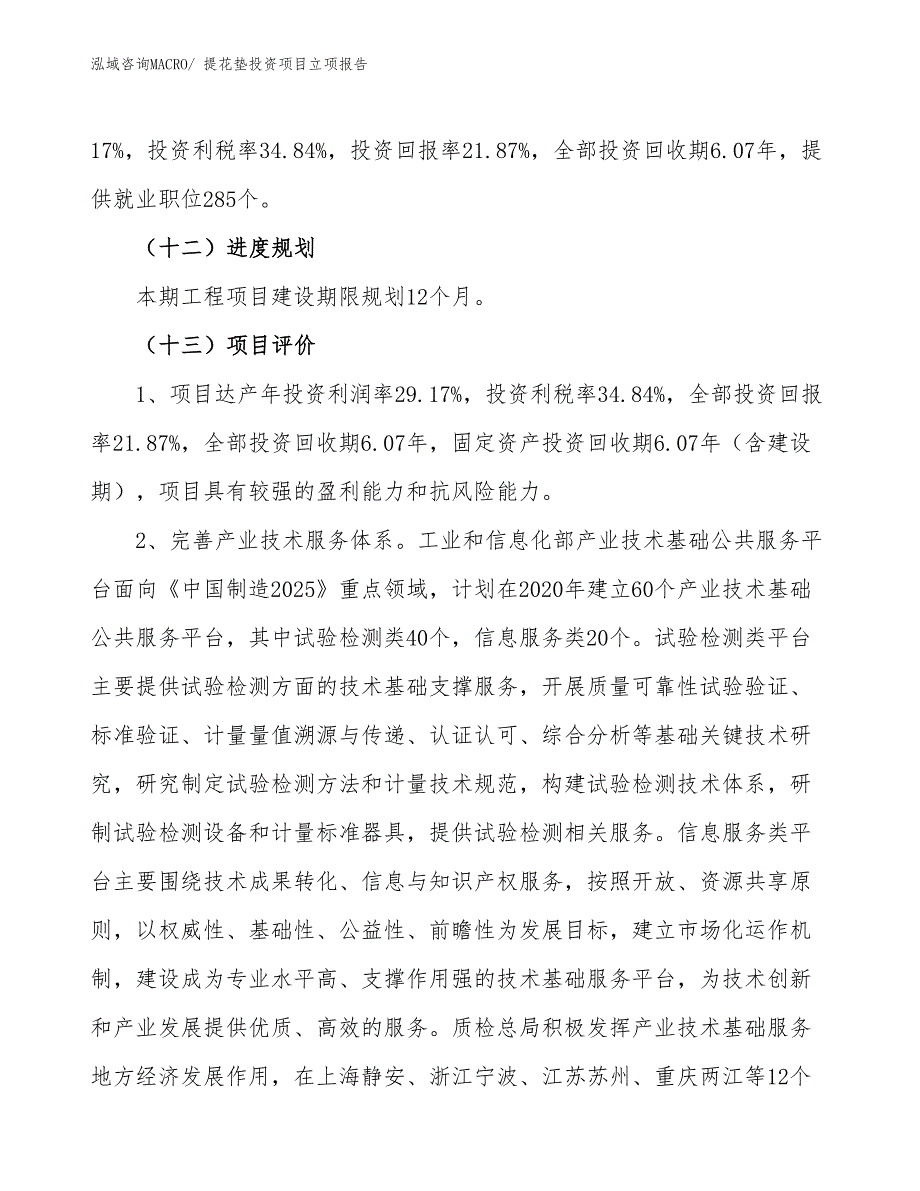 泓域咨询MACRO/ 提花垫投资项目立项报告

17%，投资利税率34.84%，投资回报率21.87%，全部投资回收期6.07年，提供就业职位285个。

（十二）进度规划

本期工程项目建设期限规划12个月。

（十三）项目评价

1、项目达产年投资利润率29.17%，投资利税率34.84%，全部投资回报率21.87%，全部投资回收期6.07年，固定资产投资回收期6.07年（含建设期），项目具有较强的盈利能力和抗风险能力。

2、完善产业技术服务体系。工业和信息化部产业技术基础公共服务平台面向《中国制造2025》重点领域，计划在2020年建立60个产业技术基础公共服务平台，其中试验检测类40个，信息服务类20个。试验检测类平台主要提供试验检测方面的技术基础支撑服务，开展质量可靠性试验验证、标准验证、计量量值溯源与传递、认证认可、综合分析等基础关键技术研究，研究制定试验检测方法和计量技术规范，构建试验检测技术体系，研制试验检测设备和计量标准器具，提供试验检测相关服务。信息服务类平台主要围绕技术成果转化、信息与知识产权服务，按照开放、资源共享原则，以权威性、基础性、公益性、前瞻性为发展目标，建立市场化运作机制，建设成为专业水平高、支撑作用强的技术基础服务平台，为技术创新和产业发展提供优质、高效的服务。质检总局积极发挥产业技术基础服务地方经济发展作用，在上海静安、浙江宁波、江苏苏州、重庆两江等12个